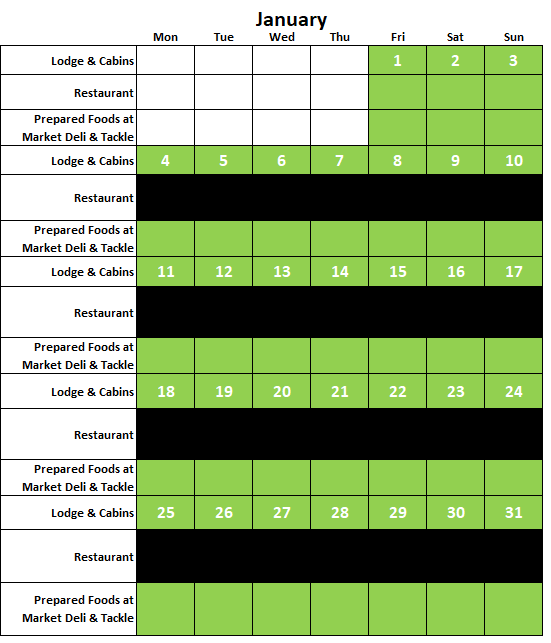 January

| | Mon | Tue | Wed | Thu | Fri | Sat | Sun |
|---|---|---|---|---|---|---|---|
| Lodge & Cabins | | | | | 1 | 2 | 3 |
| Restaurant | | | | | | | |
| Prepared Foods at Market Deli & Tackle | | | | | | | |
| Lodge & Cabins | 4 | 5 | 6 | 7 | 8 | 9 | 10 |
| Restaurant | | | | | | | |
| Prepared Foods at Market Deli & Tackle | | | | | | | |
| Lodge & Cabins | 11 | 12 | 13 | 14 | 15 | 16 | 17 |
| Restaurant | | | | | | | |
| Prepared Foods at Market Deli & Tackle | | | | | | | |
| Lodge & Cabins | 18 | 19 | 20 | 21 | 22 | 23 | 24 |
| Restaurant | | | | | | | |
| Prepared Foods at Market Deli & Tackle | | | | | | | |
| Lodge & Cabins | 25 | 26 | 27 | 28 | 29 | 30 | 31 |
| Restaurant | | | | | | | |
| Prepared Foods at Market Deli & Tackle | | | | | | | |